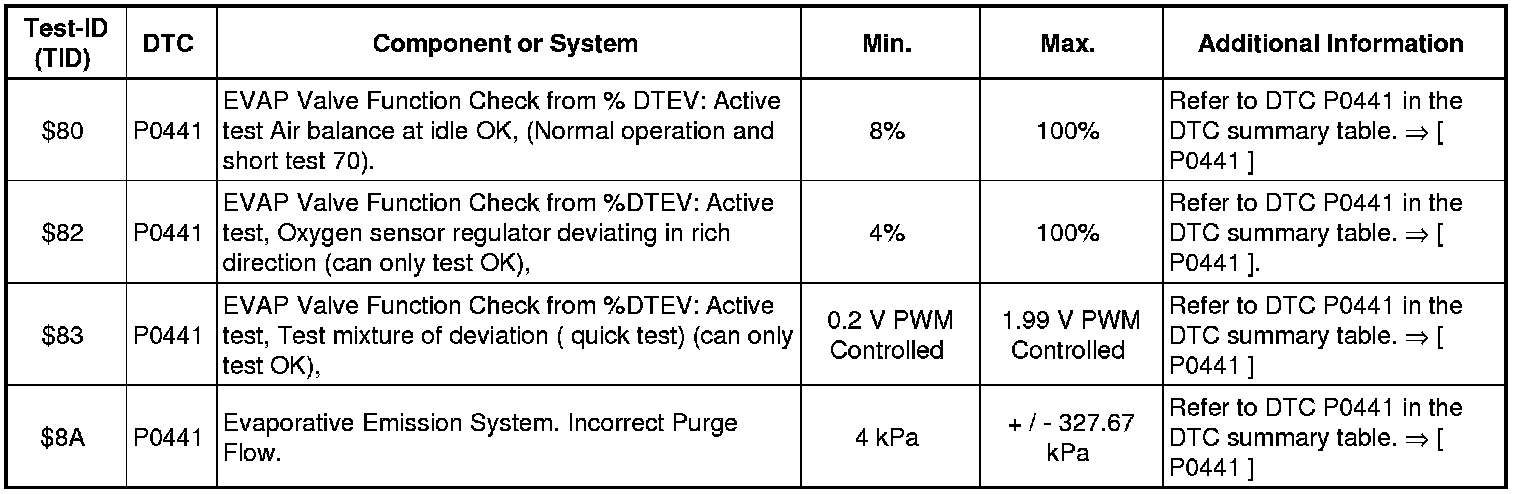 | Test-ID (TID) | DTC | Component or System | Min. | Max. | Additional Information |
|---|---|---|---|---|---|
| \$80 | P0441 | EVAP Valve Function Check from % DTEV: Active test Air balance at idle OK, (Normal operation and short test 70). | 8% | 100% | Refer to DTC P0441 in the DTC summary table. ⇒ [ P0441 ] |
| \$82 | P0441 | EVAP Valve Function Check from %DTEV: Active test, Oxygen sensor regulator deviating in rich direction (can only test OK), | 4% | 100% | Refer to DTC P0441 in the DTC summary table. ⇒ [ P0441 ]. |
| \$83 | P0441 | EVAP Valve Function Check from %DTEV: Active test, Test mixture of deviation ( quick test) (can only test OK), | 0.2 V PWM Controlled | 1.99 V PWM Controlled | Refer to DTC P0441 in the DTC summary table. ⇒ [ P0441 ] |
| \$8A | P0441 | Evaporative Emission System. Incorrect Purge Flow. | 4 kPa | + / - 327.67 kPa | Refer to DTC P0441 in the DTC summary table. ⇒ [ P0441 ] |